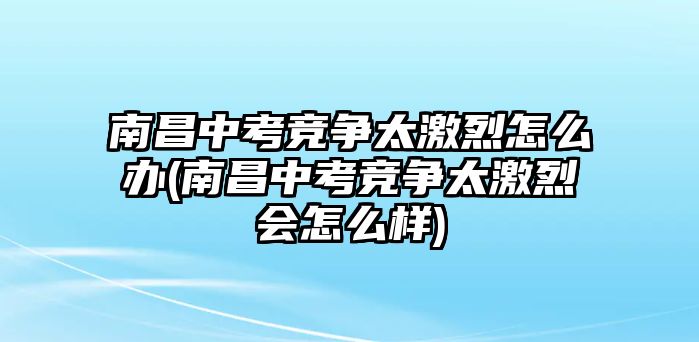 南昌中考竞争太激烈怎么办(南昌中考竞争太激烈会怎么样)